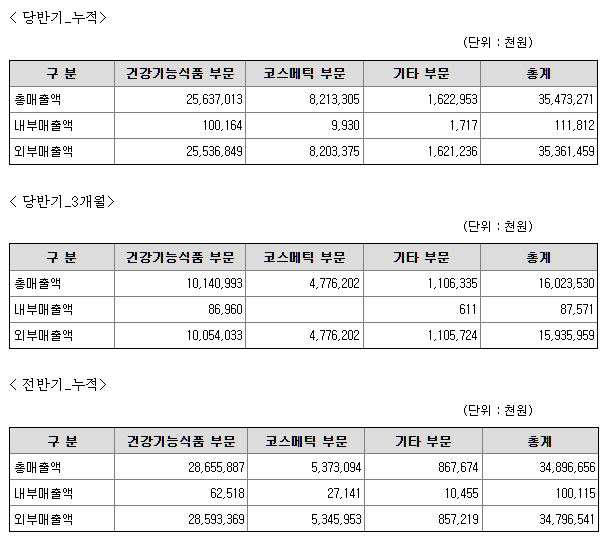 < 당반기_누적>

(단위 : 천원)

| 구 분 | 건강기능식품 부문 | 코스메틱 부문 | 기타 부문 | 총계 |
|---|---|---|---|---|
| 총매출액 | 25,637,013 | 8,213,305 | 1,622,953 | 35,473,271 |
| 내부매출액 | 100,164 | 9,930 | 1,717 | 111,812 |
| 외부매출액 | 25,536,849 | 8,203,375 | 1,621,236 | 35,361,459 |

< 당반기_3개월>

(단위 : 천원)

| 구 분 | 건강기능식품 부문 | 코스메틱 부문 | 기타 부문 | 총계 |
|---|---|---|---|---|
| 총매출액 | 10,140,993 | 4,776,202 | 1,106,335 | 16,023,530 |
| 내부매출액 | 86,960 | | 611 | 87,571 |
| 외부매출액 | 10,054,033 | 4,776,202 | 1,105,724 | 15,935,959 |

< 전반기_누적>

(단위 : 천원)

| 구 분 | 건강기능식품 부문 | 코스메틱 부문 | 기타 부문 | 총계 |
|---|---|---|---|---|
| 총매출액 | 28,655,887 | 5,373,094 | 867,674 | 34,896,656 |
| 내부매출액 | 62,518 | 27,141 | 10,455 | 100,115 |
| 외부매출액 | 28,593,369 | 5,345,953 | 857,219 | 34,796,541 |